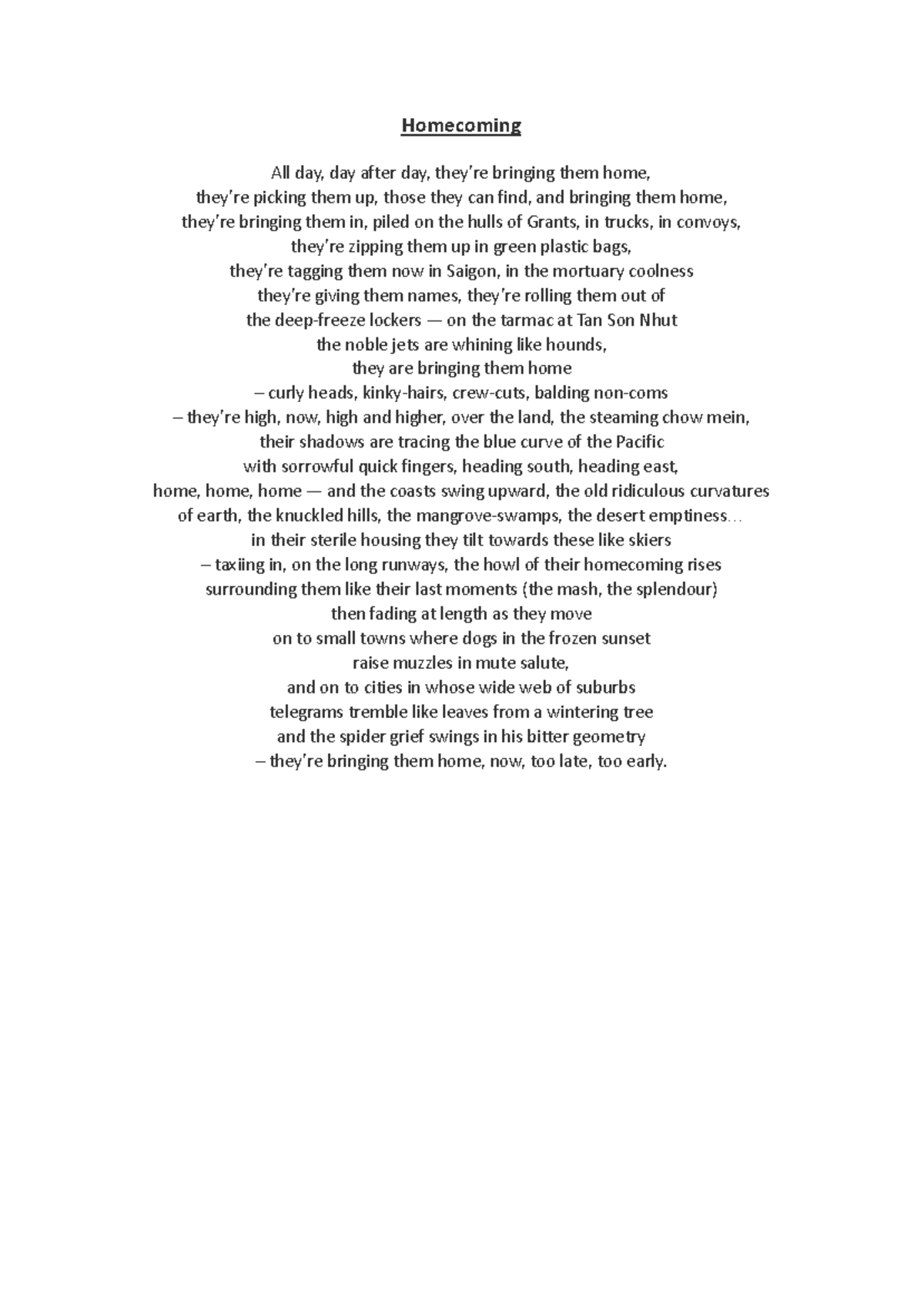 Homecoming

All day, day after day, they're bringing them home,
they're picking them up, those they can find, and bringing them home,
they're bringing them in, piled on the hulls of Grants, in trucks, in convoys,
they're zipping them up in green plastic bags,
they're tagging them now in Saigon, in the mortuary coolness
they're giving them names, they're rolling them out of
the deep-freeze lockers — on the tarmac at Tan Son Nhut
the noble jets are whining like hounds,
they are bringing them home
– curly heads, kinky-hairs, crew-cuts, balding non-coms
– they're high, now, high and higher, over the land, the steaming chow mein,
their shadows are tracing the blue curve of the Pacific
with sorrowful quick fingers, heading south, heading east,
home, home, home — and the coasts swing upward, the old ridiculous curvatures
of earth, the knuckled hills, the mangrove-swamps, the desert emptiness…
in their sterile housing they tilt towards these like skiers
– taxiing in, on the long runways, the howl of their homecoming rises
surrounding them like their last moments (the mash, the splendour)
then fading at length as they move
on to small towns where dogs in the frozen sunset
raise muzzles in mute salute,
and on to cities in whose wide web of suburbs
telegrams tremble like leaves from a wintering tree
and the spider grief swings in his bitter geometry
– they're bringing them home, now, too late, too early.